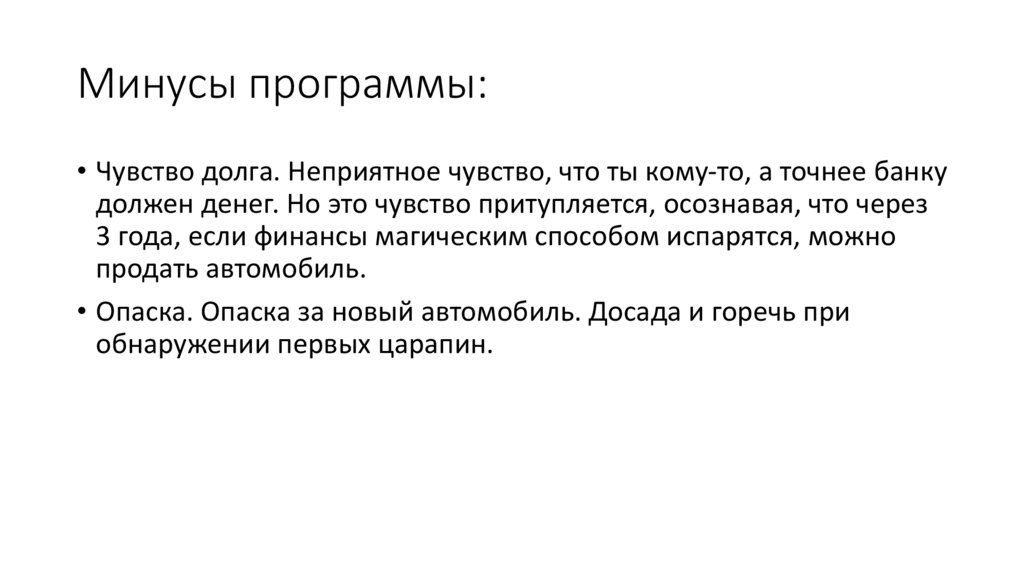 Минусы программы:

• Чувство долга. Неприятное чувство, что ты кому-то, а точнее банку должен денег. Но это чувство притупляется, осознавая, что через 3 года, если финансы магическим способом испарятся, можно продать автомобиль.

• Опаска. Опаска за новый автомобиль. Досада и горечь при обнаружении первых царапин.